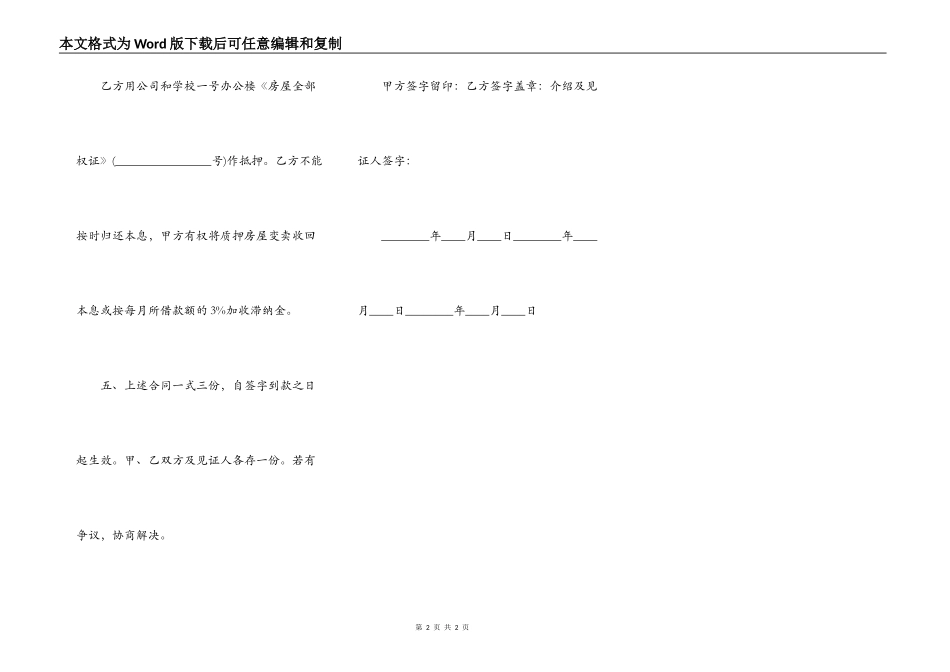 本文格式为Word版下载后可任意编辑和复制

乙方用公司和学校一号办公楼《房屋全部权证》(________________号)作抵押。乙方不能按时归还本息，甲方有权将质押房屋变卖收回本息或按每月所借款额的3%加收滞纳金。

五、上述合同一式三份，自签字到款之日起生效。甲、乙双方及见证人各存一份。若有争议，协商解决。

甲方签字留印：乙方签字盖章：介绍及见证人签字：

________年____月____日________年____月____日________年____月____日

第 2 页 共 2 页